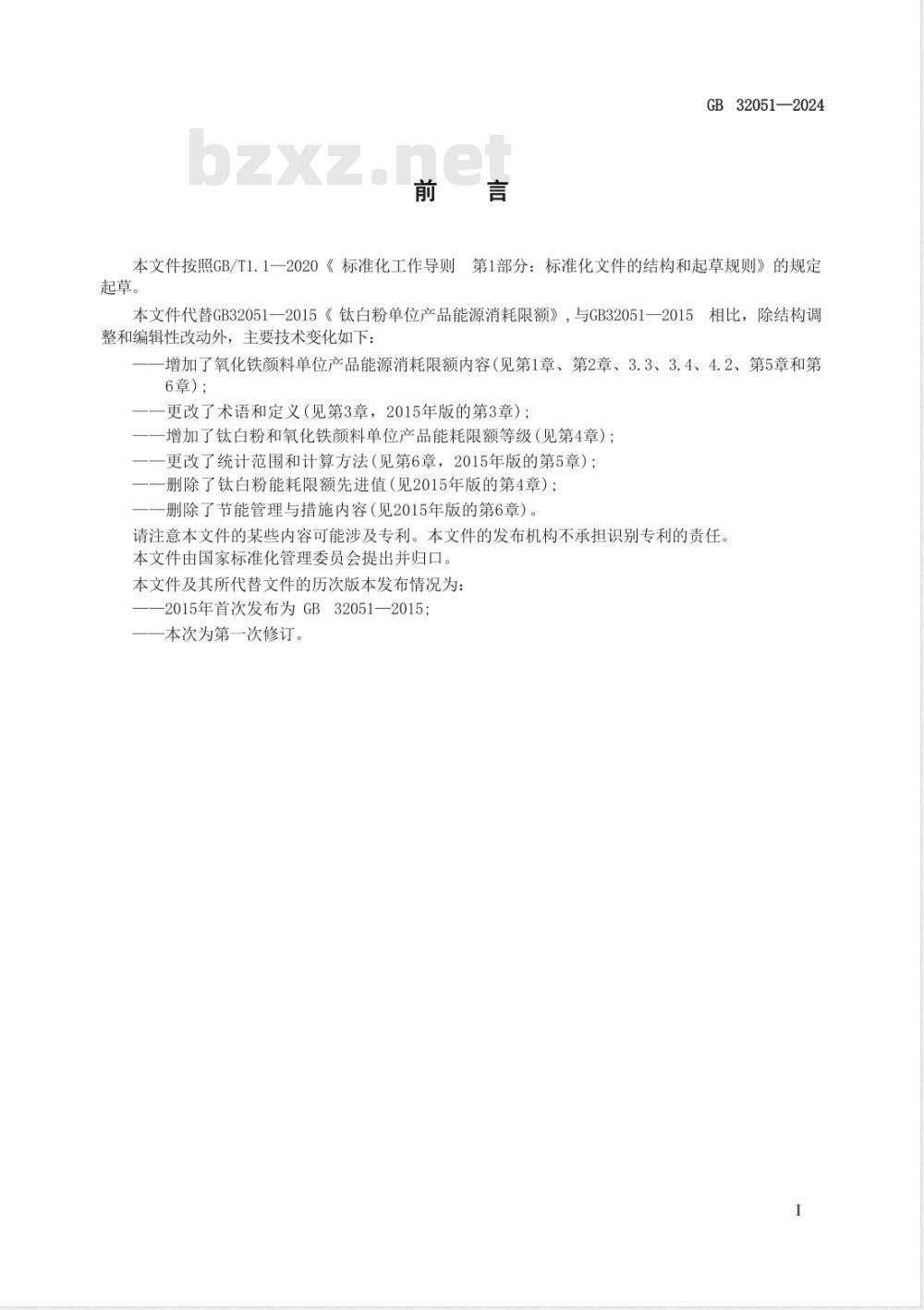 GB 32051—2024

bzxz.net

前　言

本文件按照GB/T1.1—2020《 标准化工作导则　第1部分：标准化文件的结构和起草规则》的规定起草。

本文件代替GB32051—2015《 钛白粉单位产品能源消耗限额》，与GB32051—2015　相比，除结构调整和编辑性改动外，主要技术变化如下：

——增加了氧化铁颜料单位产品能源消耗限额内容(见第1章、第2章、3.3、3.4、4.2、第5章和第6章)；

——更改了术语和定义(见第3章，2015年版的第3章)；

——增加了钛白粉和氧化铁颜料单位产品能耗限额等级(见第4章)；

——更改了统计范围和计算方法(见第6章，2015年版的第5章)；

——删除了钛白粉能耗限额先进值(见2015年版的第4章)；

——删除了节能管理与措施内容(见2015年版的第6章)。

请注意本文件的某些内容可能涉及专利。本文件的发布机构不承担识别专利的责任。

本文件由国家标准化管理委员会提出并归口。

本文件及其所代替文件的历次版本发布情况为：

——2015年首次发布为 GB　32051—2015；

——本次为第一次修订。

I